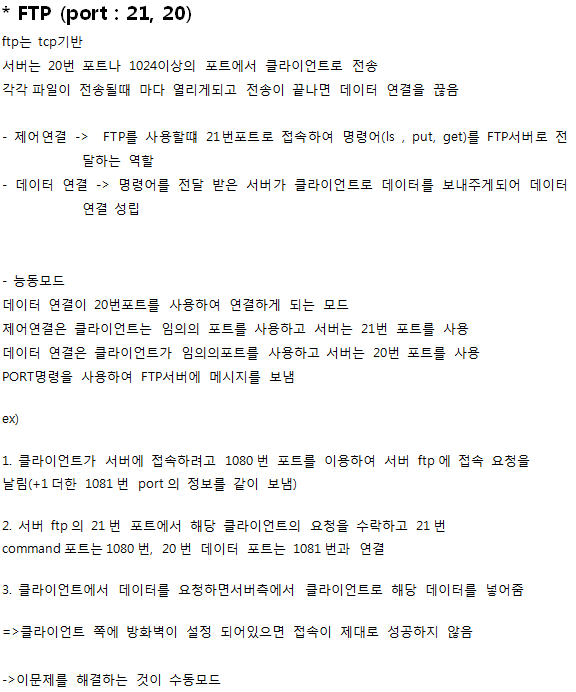 * FTP (port : 21, 20)
ftp는 tcp기반
서버는 20번 포트나 1024이상의 포트에서 클라이언트로 전송
각각 파일이 전송될때 마다 열리게되고 전송이 끝나면 데이터 연결을 끊음

- 제어연결 -> FTP를 사용할때 21번포트로 접속하여 명령어(ls , put, get)를 FTP서버로 전달하는 역할
- 데이터 연결 -> 명령어를 전달 받은 서버가 클라이언트로 데이터를 보내주게되어 데이터 연결 성립

- 능동모드
데이터 연결이 20번포트를 사용하여 연결하게 되는 모드
제어연결은 클라이언트는 임의의 포트를 사용하고 서버는 21번 포트를 사용
데이터 연결은 클라이언트가 임의의포트를 사용하고 서버는 20번 포트를 사용
PORT명령을 사용하여 FTP서버에 메시지를 보냄

ex)

1. 클라이언트가 서버에 접속하려고 1080 번 포트를 이용하여 서버 ftp 에 접속 요청을 날림(+1 더한 1081 번 port 의 정보를 같이 보냄)

2. 서버 ftp 의 21 번 포트에서 해당 클라이언트의 요청을 수락하고 21 번 command 포트는 1080 번, 20 번 데이터 포트는 1081 번과 연결

3. 클라이언트에서 데이터를 요청하면서버측에서 클라이언트로 해당 데이터를 넣어줌

=>클라이언트 쪽에 방화벽이 설정 되어있으면 접속이 제대로 성공하지 않음

->이문제를 해결하는 것이 수동모드